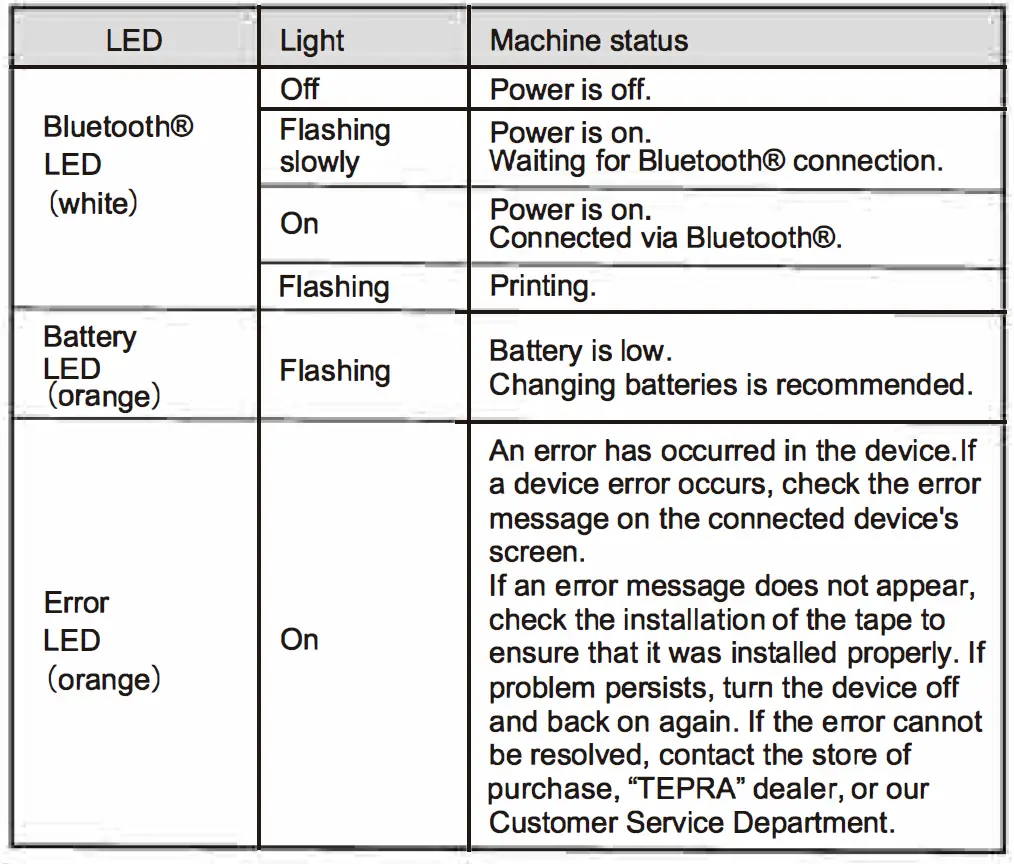 | LED | Light | Machine status |
|---|---|---|
| Bluetooth® LED (white) | Off | Power is off. |
| | Flashing slowly | Power is on. Waiting for Bluetooth® connection. |
| | On | Power is on. Connected via Bluetooth®. |
| | Flashing | Printing. |
| Battery LED (orange) | Flashing | Battery is low. Changing batteries is recommended. |
| Error LED (orange) | On | An error has occurred in the device.If a device error occurs, check the error message on the connected device's screen. If an error message does not appear, check the installation of the tape to ensure that it was installed properly. If problem persists, turn the device off and back on again. If the error cannot be resolved, contact the store of purchase, “TEPRA” dealer, or our Customer Service Department. |